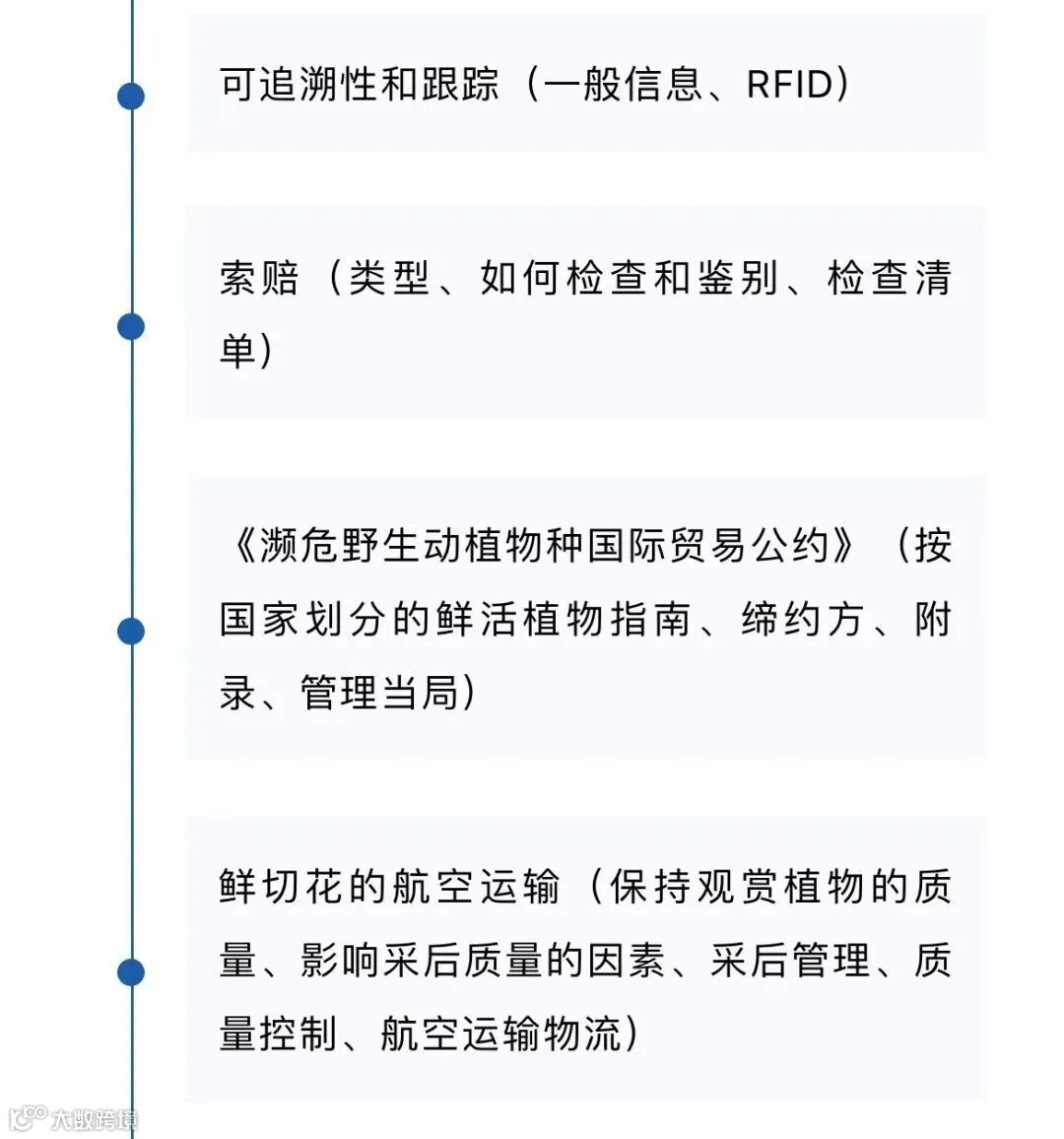 可追溯性和跟踪（一般信息、RFID）

索赔（类型、如何检查和鉴别、检查清单）

《濒危野生动植物种国际贸易公约》（按国家划分的鲜活植物指南、缔约方、附录、管理当局）

鲜切花的航空运输（保持观赏植物的质量、影响采后质量的因素、采后管理、质量控制、航空运输物流）

大数跨境